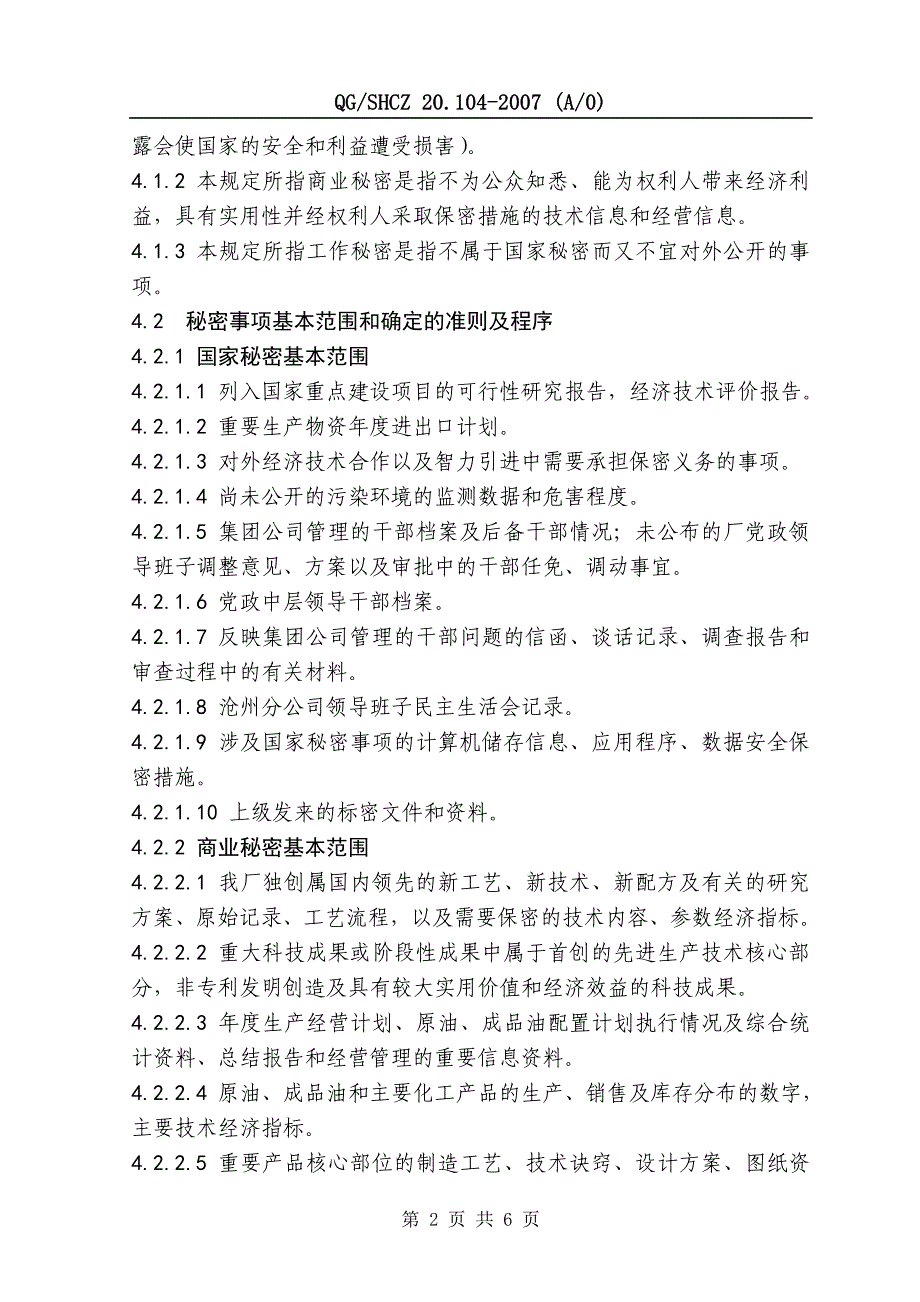 QG/SHCZ 20.104-2007 (A/0)

露会使国家的安全和利益遭受损害)。

4.1.2 本规定所指商业秘密是指不为公众知悉、能为权利人带来经济利益，具有实用性并经权利人采取保密措施的技术信息和经营信息。

4.1.3 本规定所指工作秘密是指不属于国家秘密而又不宜对外公开的事项。

4.2 秘密事项基本范围和确定的准则及程序

4.2.1 国家秘密基本范围

4.2.1.1 列入国家重点建设项目的可行性研究报告，经济技术评价报告。

4.2.1.2 重要生产物资年度进出口计划。

4.2.1.3 对外经济技术合作以及智力引进中需要承担保密义务的事项。

4.2.1.4 尚未公开的污染环境的监测数据和危害程度。

4.2.1.5 集团公司管理的干部档案及后备干部情况；未公布的厂党政领导班子调整意见、方案以及审批中的干部任免、调动事宜。

4.2.1.6 党政中层领导干部档案。

4.2.1.7 反映集团公司管理的干部问题的信函、谈话记录、调查报告和审查过程中的有关材料。

4.2.1.8 沧州分公司领导班子民主生活会记录。

4.2.1.9 涉及国家秘密事项的计算机储存信息、应用程序、数据安全保密措施。

4.2.1.10 上级发来的标密文件和资料。

4.2.2 商业秘密基本范围

4.2.2.1 我厂独创属国内领先的新工艺、新技术、新配方及有关的研究方案、原始记录、工艺流程，以及需要保密的技术内容、参数经济指标。

4.2.2.2 重大科技成果或阶段性成果中属于首创的先进生产技术核心部分，非专利发明创造及具有较大实用价值和经济效益的科技成果。

4.2.2.3 年度生产经营计划、原油、成品油配置计划执行情况及综合统计资料、总结报告和经营管理的重要信息资料。

4.2.2.4 原油、成品油和主要化工产品的生产、销售及库存分布的数字，主要技术经济指标。

4.2.2.5 重要产品核心部位的制造工艺、技术诀窍、设计方案、图纸资

第 2 页 共 6 页